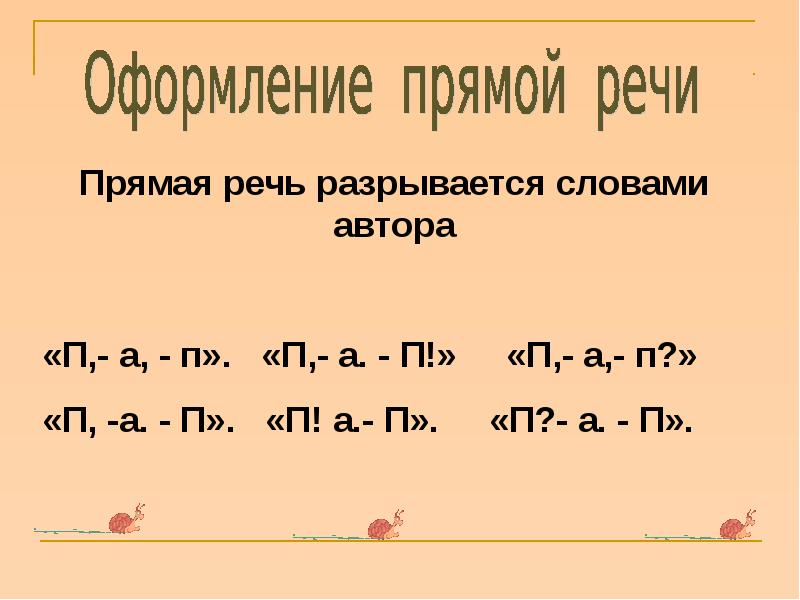 Оформление прямой речи

Прямая речь разрывается словами автора

«П,- а, - п».   «П,- а. - П!»   «П,- а,- п?»

«П, -а. - П».   «П! а.- П».   «П?- а. - П».